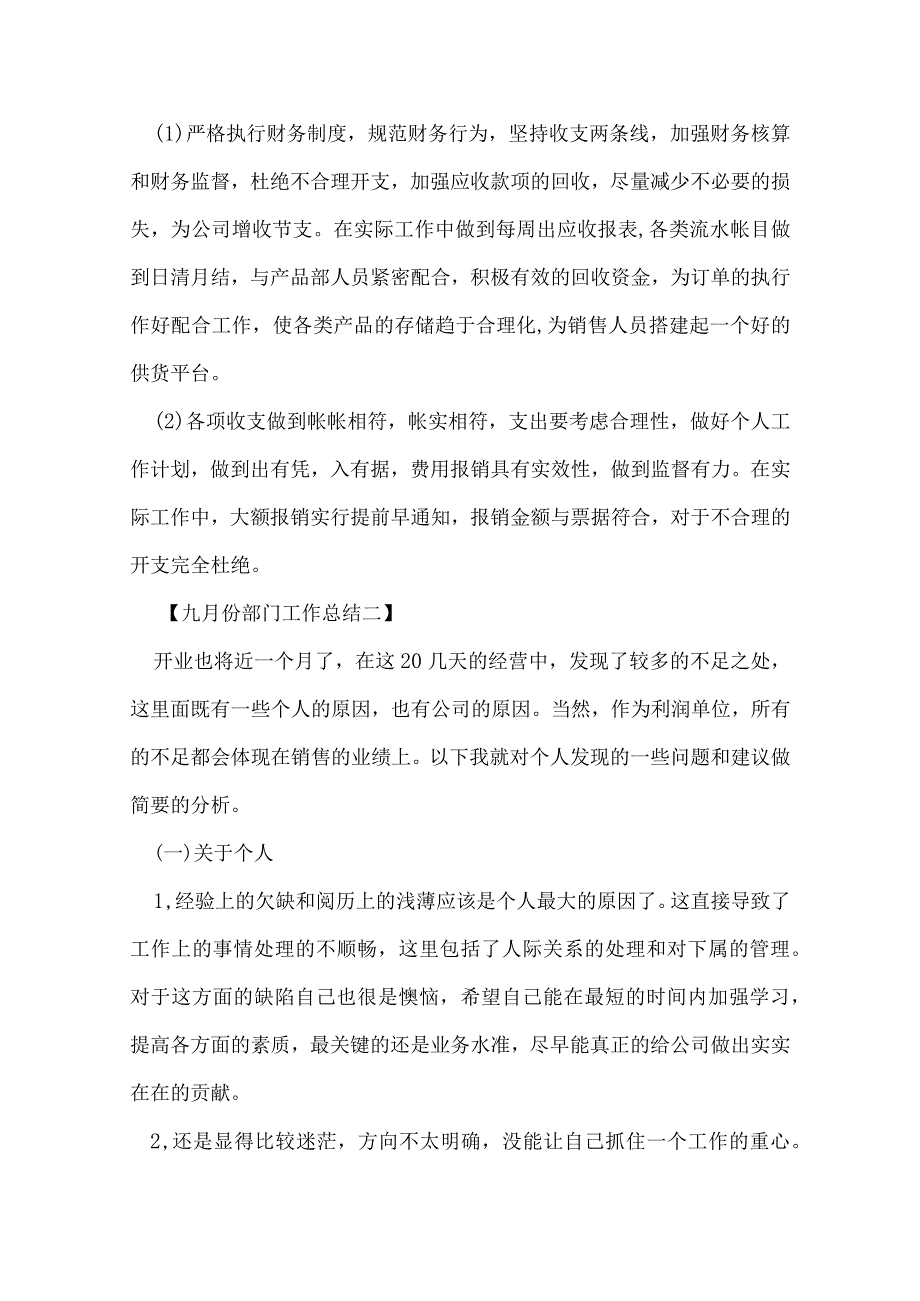 (1)严格执行财务制度，规范财务行为，坚持收支两条线，加强财务核算和财务监督，杜绝不合理开支，加强应收款项的回收，尽量减少不必要的损失，为公司增收节支。在实际工作中做到每周出应收报表,各类流水帐目做到日清月结，与产品部人员紧密配合，积极有效的回收资金，为订单的执行作好配合工作，使各类产品的存储趋于合理化,为销售人员搭建起一个好的供货平台。

(2)各项收支做到帐帐相符，帐实相符，支出要考虑合理性，做好个人工作计划，做到出有凭，入有据，费用报销具有实效性，做到监督有力。在实际工作中，大额报销实行提前早通知，报销金额与票据符合，对于不合理的开支完全杜绝。

【九月份部门工作总结二】

开业也将近一个月了，在这20几天的经营中，发现了较多的不足之处，这里面既有一些个人的原因，也有公司的原因。当然，作为利润单位，所有的不足都会体现在销售的业绩上。以下我就对个人发现的一些问题和建议做简要的分析。

(一)关于个人

1,经验上的欠缺和阅历上的浅薄应该是个人最大的原因了。这直接导致了工作上的事情处理的不顺畅，这里包括了人际关系的处理和对下属的管理。对于这方面的缺陷自己也很是懊恼，希望自己能在最短的时间内加强学习，提高各方面的素质，最关键的还是业务水准，尽早能真正的给公司做出实实在在的贡献。

2,还是显得比较迷茫，方向不太明确，没能让自己抓住一个工作的重心。